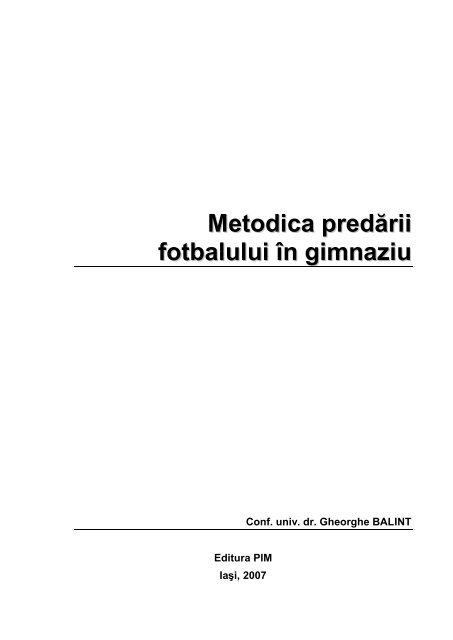 Metodica predării fotbalului în gimnaziu

Conf. univ. dr. Gheorghe BALINT

Editura PIM
Iaşi, 2007